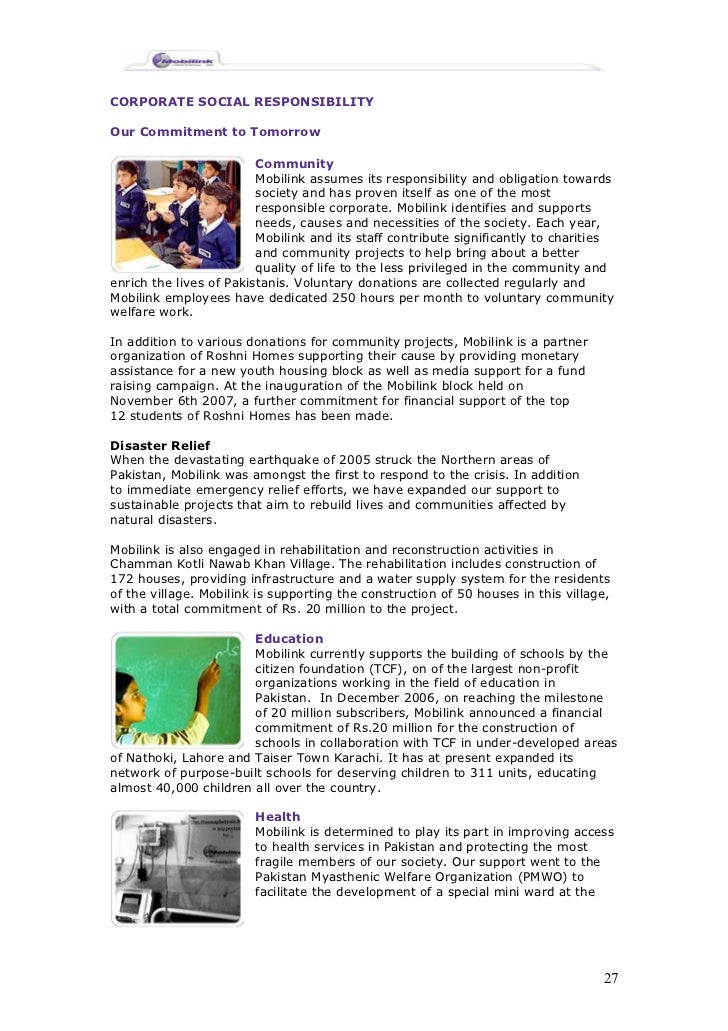 Mobilink

CORPORATE SOCIAL RESPONSIBILITY

Our Commitment to Tomorrow

Community
Mobilink assumes its responsibility and obligation towards society and has proven itself as one of the most responsible corporate. Mobilink identifies and supports needs, causes and necessities of the society. Each year, Mobilink and its staff contribute significantly to charities and community projects to help bring about a better quality of life to the less privileged in the community and enrich the lives of Pakistanis. Voluntary donations are collected regularly and Mobilink employees have dedicated 250 hours per month to voluntary community welfare work.

In addition to various donations for community projects, Mobilink is a partner organization of Roshni Homes supporting their cause by providing monetary assistance for a new youth housing block as well as media support for a fund raising campaign. At the inauguration of the Mobilink block held on November 6th 2007, a further commitment for financial support of the top 12 students of Roshni Homes has been made.

Disaster Relief
When the devastating earthquake of 2005 struck the Northern areas of Pakistan, Mobilink was amongst the first to respond to the crisis. In addition to immediate emergency relief efforts, we have expanded our support to sustainable projects that aim to rebuild lives and communities affected by natural disasters.

Mobilink is also engaged in rehabilitation and reconstruction activities in Chamman Kotli Nawab Khan Village. The rehabilitation includes construction of 172 houses, providing infrastructure and a water supply system for the residents of the village. Mobilink is supporting the construction of 50 houses in this village, with a total commitment of Rs. 20 million to the project.

Education
Mobilink currently supports the building of schools by the citizen foundation (TCF), on of the largest non-profit organizations working in the field of education in Pakistan. In December 2006, on reaching the milestone of 20 million subscribers, Mobilink announced a financial commitment of Rs.20 million for the construction of schools in collaboration with TCF in under-developed areas of Nathoki, Lahore and Taiser Town Karachi. It has at present expanded its network of purpose-built schools for deserving children to 311 units, educating almost 40,000 children all over the country.

Health
Mobilink is determined to play its part in improving access to health services in Pakistan and protecting the most fragile members of our society. Our support went to the Pakistan Myasthenic Welfare Organization (PMWO) to facilitate the development of a special mini ward at the

27